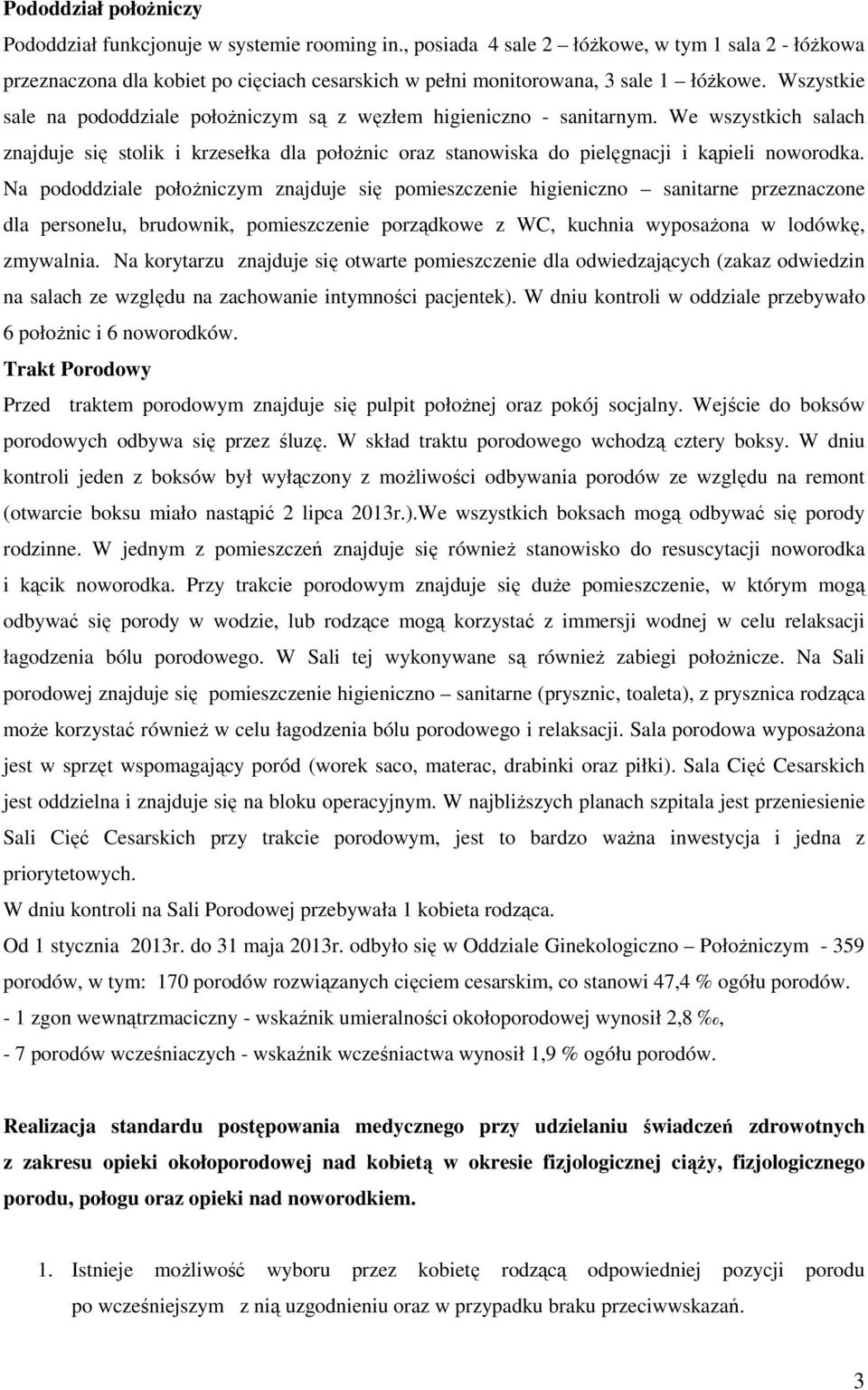 Pododdział położniczy

Pododdział funkcjonuje w systemie rooming in., posiada 4 sale 2 – łóżkowe, w tym 1 sala 2 - łóżkowa przeznaczona dla kobiet po cięciach cesarskich w pełni monitorowana, 3 sale 1 – łóżkowe. Wszystkie sale na pododdziale położniczym są z węzłem higieniczno - sanitarnym. We wszystkich salach znajduje się stolik i krzesełka dla położnic oraz stanowiska do pielęgnacji i kąpieli noworodka. Na pododdziale położniczym znajduje się pomieszczenie higieniczno – sanitarne przeznaczone dla personelu, brudownik, pomieszczenie porządkowe z WC, kuchnia wyposażona w lodówkę, zmywalnia. Na korytarzu znajduje się otwarte pomieszczenie dla odwiedzających (zakaz odwiedzin na salach ze względu na zachowanie intymności pacjentek). W dniu kontroli w oddziale przebywało 6 położnic i 6 noworodków.

Trakt Porodowy

Przed traktem porodowym znajduje się pulpit położnej oraz pokój socjalny. Wejście do boksów porodowych odbywa się przez śluzę. W skład traktu porodowego wchodzą cztery boksy. W dniu kontroli jeden z boksów był wyłączony z możliwości odbywania porodów ze względu na remont (otwarcie boksu miało nastąpić 2 lipca 2013r.).We wszystkich boksach mogą odbywać się porody rodzinne. W jednym z pomieszczeń znajduje się również stanowisko do resuscytacji noworodka i kącik noworodka. Przy trakcie porodowym znajduje się duże pomieszczenie, w którym mogą odbywać się porody w wodzie, lub rodzące mogą korzystać z immersji wodnej w celu relaksacji łagodzenia bólu porodowego. W Sali tej wykonywane są również zabiegi położnicze. Na Sali porodowej znajduje się pomieszczenie higieniczno – sanitarne (prysznic, toaleta), z prysznica rodząca może korzystać również w celu łagodzenia bólu porodowego i relaksacji. Sala porodowa wyposażona jest w sprzęt wspomagający poród (worek saco, materac, drabinki oraz piłki). Sala Cięć Cesarskich jest oddzielna i znajduje się na bloku operacyjnym. W najbliższych planach szpitala jest przeniesienie Sali Cięć Cesarskich przy trakcie porodowym, jest to bardzo ważna inwestycja i jedna z priorytetowych.
W dniu kontroli na Sali Porodowej przebywała 1 kobieta rodząca.
Od 1 stycznia 2013r. do 31 maja 2013r. odbyło się w Oddziale Ginekologiczno – Położniczym - 359 porodów, w tym: 170 porodów rozwiązanych cięciem cesarskim, co stanowi 47,4 % ogółu porodów.
- 1 zgon wewnątrzmaciczny - wskaźnik umieralności okołoporodowej wynosił 2,8 ‰,
- 7 porodów wcześniaczych - wskaźnik wcześniactwa wynosił 1,9 % ogółu porodów.

Realizacja standardu postępowania medycznego przy udzielaniu świadczeń zdrowotnych z zakresu opieki okołoporodowej nad kobietą w okresie fizjologicznej ciąży, fizjologicznego porodu, połogu oraz opieki nad noworodkiem.

1. Istnieje możliwość wyboru przez kobietę rodzącą odpowiedniej pozycji porodu po wcześniejszym z nią uzgodnieniu oraz w przypadku braku przeciwwskazań.

3